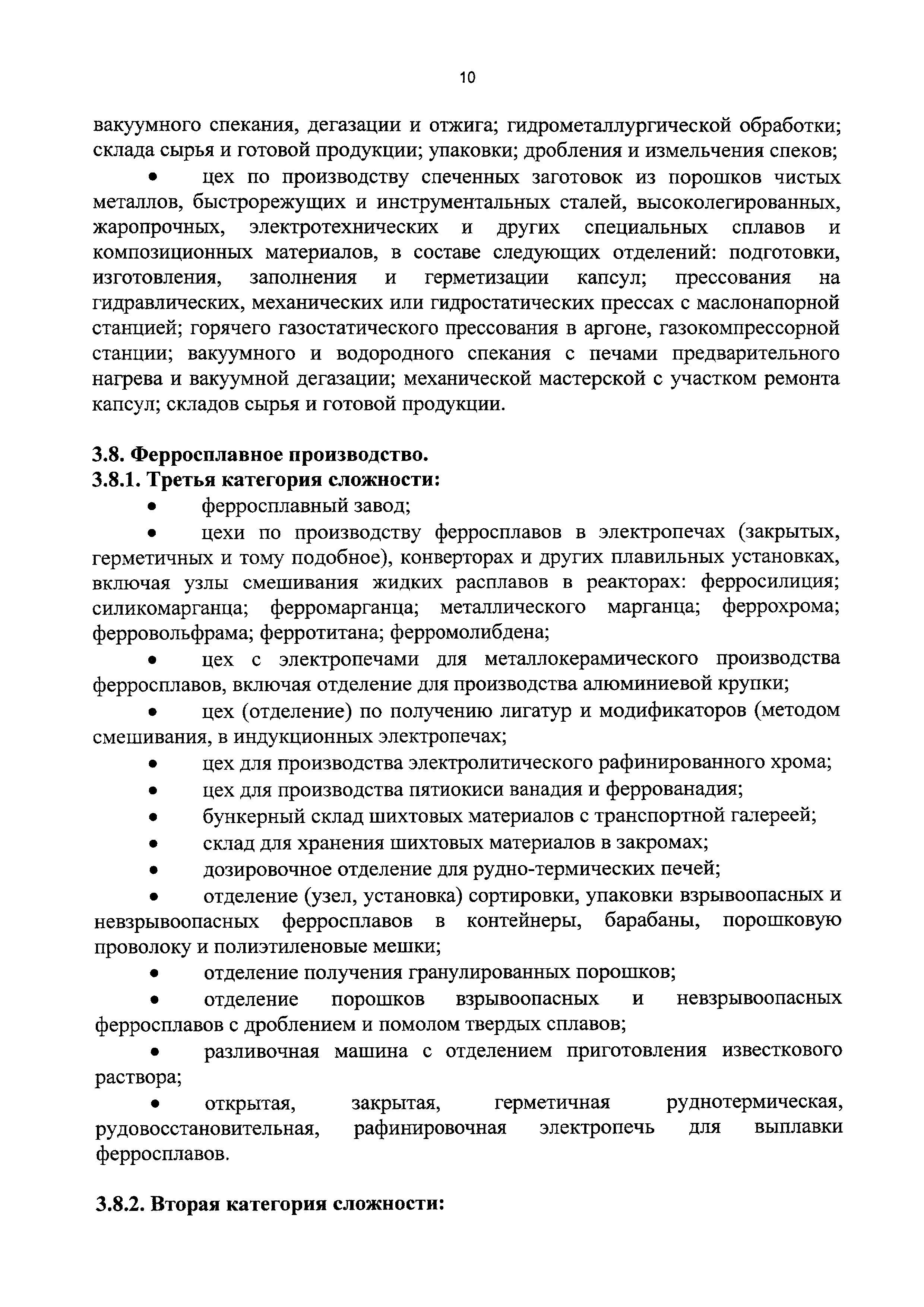 10

вакуумного спекания, дегазации и отжига; гидрометаллургической обработки; склада сырья и готовой продукции; упаковки; дробления и измельчения спеков;

• цех по производству спеченных заготовок из порошков чистых металлов, быстрорежущих и инструментальных сталей, высоколегированных, жаропрочных, электротехнических и других специальных сплавов и композиционных материалов, в составе следующих отделений: подготовки, изготовления, заполнения и герметизации капсул; прессования на гидравлических, механических или гидростатических прессах с маслонапорной станцией; горячего газостатического прессования в аргоне, газокомпрессорной станции; вакуумного и водородного спекания с печами предварительного нагрева и вакуумной дегазации; механической мастерской с участком ремонта капсул; складов сырья и готовой продукции.

3.8. Ферросплавное производство.
3.8.1. Третья категория сложности:

• ферросплавный завод;

• цехи по производству ферросплавов в электропечах (закрытых, герметичных и тому подобное), конверторах и других плавильных установках, включая узлы смешивания жидких расплавов в реакторах: ферросилиция; силикомарганца; ферромарганца; металлического марганца; феррохрома; ферровольфрама; ферротитана; ферромолибдена;

• цех с электропечами для металлокерамического производства ферросплавов, включая отделение для производства алюминиевой крупки;

• цех (отделение) по получению лигатур и модификаторов (методом смешивания, в индукционных электропечах;

• цех для производства электролитического рафинированного хрома;

• цех для производства пятиокиси ванадия и феррованадия;

• бункерный склад шихтовых материалов с транспортной галереей;

• склад для хранения шихтовых материалов в закромах;

• дозировочное отделение для рудно-термических печей;

• отделение (узел, установка) сортировки, упаковки взрывоопасных и невзрывоопасных ферросплавов в контейнеры, барабаны, порошковую проволоку и полиэтиленовые мешки;

• отделение получения гранулированных порошков;

• отделение порошков взрывоопасных и невзрывоопасных ферросплавов с дроблением и помолом твердых сплавов;

• разливочная машина с отделением приготовления известкового раствора;

• открытая, закрытая, герметичная руднотермическая, рудовосстановительная, рафинировочная электропечь для выплавки ферросплавов.

3.8.2. Вторая категория сложности: